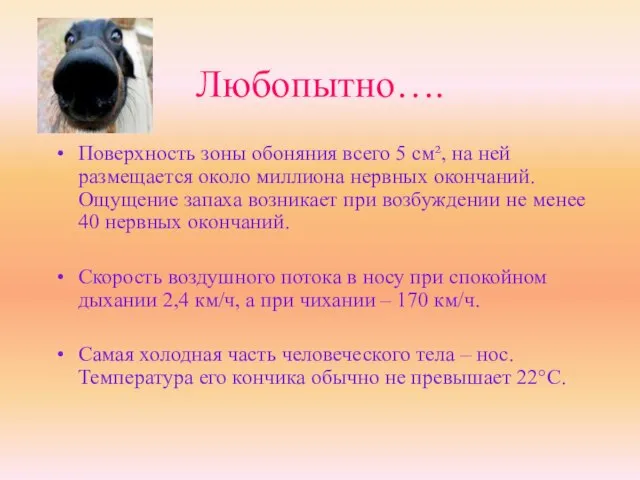 Любопытно….

• Поверхность зоны обоняния всего 5 см², на ней размещается около миллиона нервных окончаний. Ощущение запаха возникает при возбуждении не менее 40 нервных окончаний.

• Скорость воздушного потока в носу при спокойном дыхании 2,4 км/ч, а при чихании – 170 км/ч.

• Самая холодная часть человеческого тела – нос. Температура его кончика обычно не превышает 22°С.